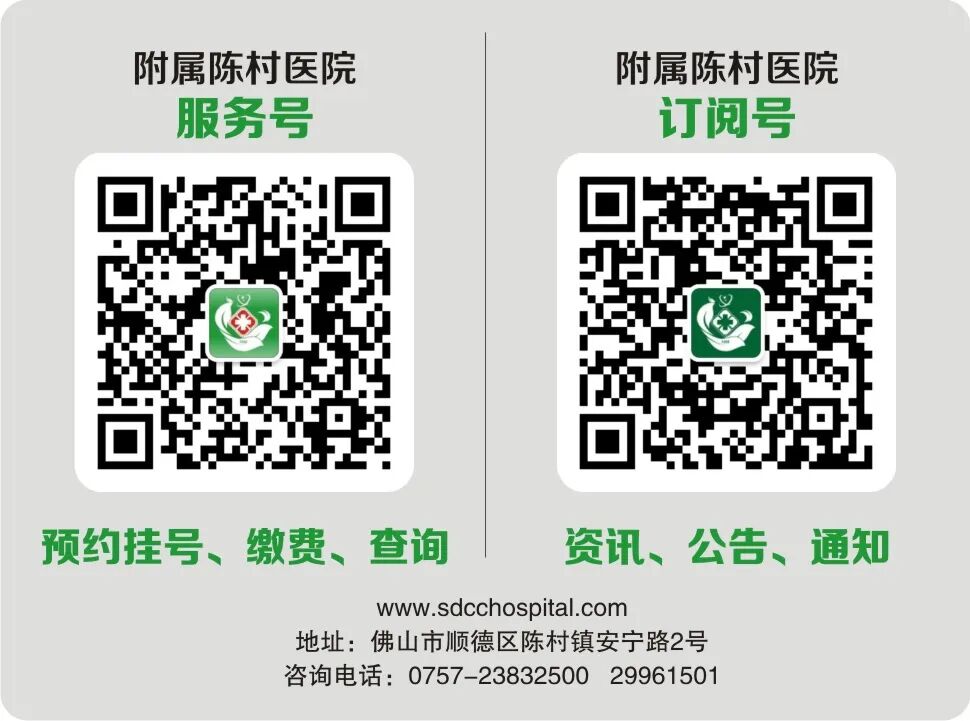 附属陈村医院
服务号

预约挂号、缴费、查询

附属陈村医院
订阅号

资讯、公告、通知

www.sdcchospital.com
地址：佛山市顺德区陈村镇安宁路2号
咨询电话：0757-23832500　29961501